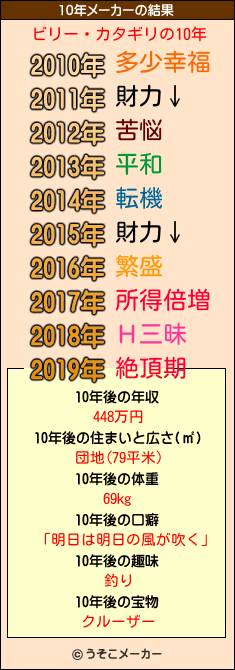 10年メーカーの結果

ビリー・カタギリの10年

2010年 多少幸福
2011年 財力↓
2012年 苦悩
2013年 平和
2014年 転機
2015年 財力↓
2016年 繁盛
2017年 所得倍増
2018年 H三昧
2019年 絶頂期

10年後の年収
448万円
10年後の住まいと広さ(㎡)
団地(79平米)
10年後の体重
69kg
10年後の口癖
「明日は明日の風が吹く」
10年後の趣味
釣り
10年後の宝物
クルーザー

© うそこメーカー